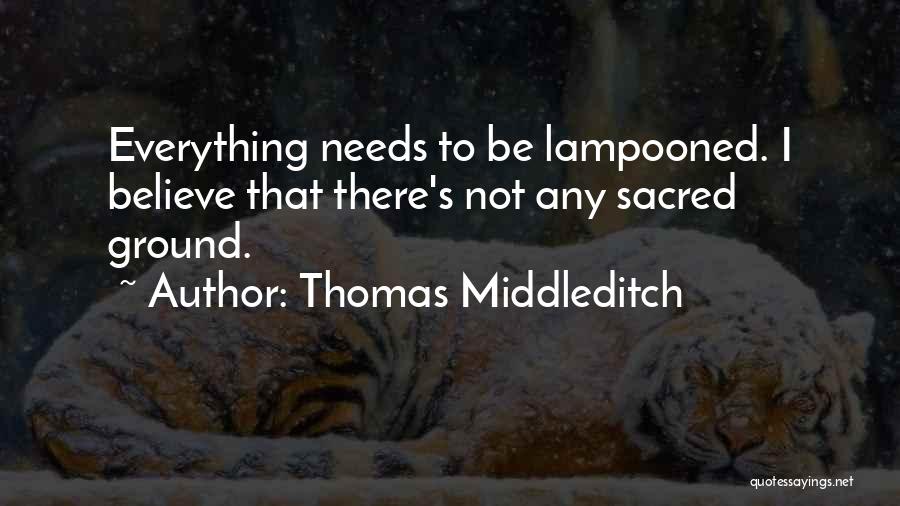 Everything needs to be lampooned. I believe that there's not any sacred ground.

~ Author: Thomas Middleditch

quotessayings.net